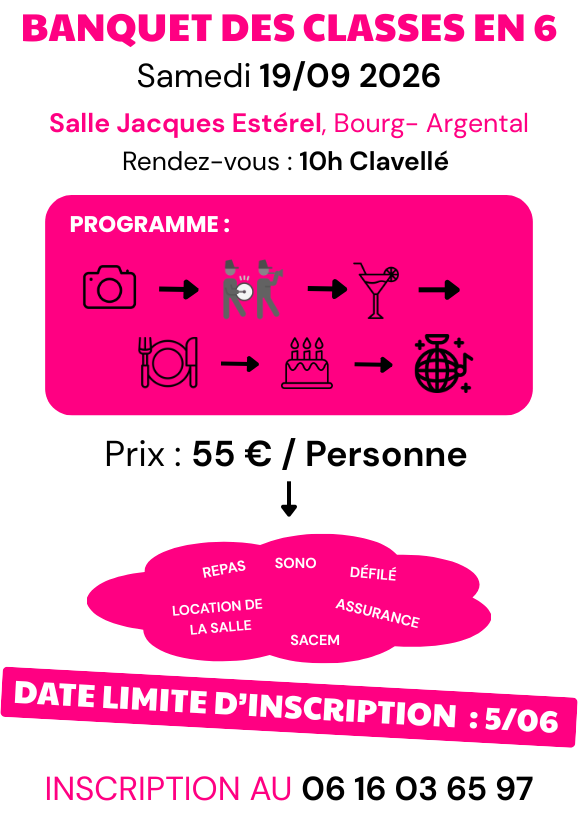 BANQUET DES CLASSES EN 6
Samedi 19/09 2026

Salle Jacques Estérel, Bourg- Argental
Rendez-vous : 10h Clavellé

PROGRAMME :

Prix : 55 € / Personne

REPAS
SONO
DÉFILÉ
LOCATION DE LA SALLE
ASSURANCE
SACEM

DATE LIMITE D'INSCRIPTION : 5/06

INSCRIPTION AU 06 16 03 65 97